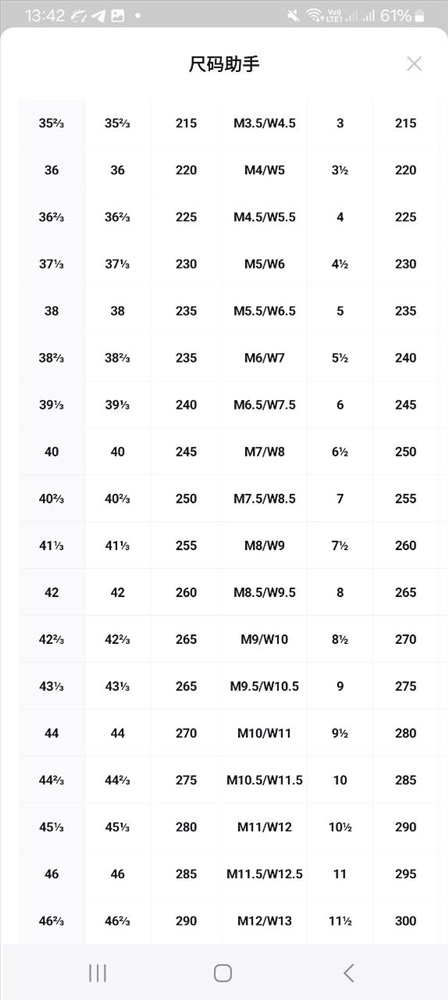 13:42 61%

尺码助手

| | | | | | |
|---|---|---|---|---|---|
| 35⅔ | 35⅔ | 215 | M3.5/W4.5 | 3 | 215 |
| 36 | 36 | 220 | M4/W5 | 3½ | 220 |
| 36⅔ | 36⅔ | 225 | M4.5/W5.5 | 4 | 225 |
| 37⅓ | 37⅓ | 230 | M5/W6 | 4½ | 230 |
| 38 | 38 | 235 | M5.5/W6.5 | 5 | 235 |
| 38⅔ | 38⅔ | 235 | M6/W7 | 5½ | 240 |
| 39⅓ | 39⅓ | 240 | M6.5/W7.5 | 6 | 245 |
| 40 | 40 | 245 | M7/W8 | 6½ | 250 |
| 40⅔ | 40⅔ | 250 | M7.5/W8.5 | 7 | 255 |
| 41⅓ | 41⅓ | 255 | M8/W9 | 7½ | 260 |
| 42 | 42 | 260 | M8.5/W9.5 | 8 | 265 |
| 42⅔ | 42⅔ | 265 | M9/W10 | 8½ | 270 |
| 43⅓ | 43⅓ | 265 | M9.5/W10.5 | 9 | 275 |
| 44 | 44 | 270 | M10/W11 | 9½ | 280 |
| 44⅔ | 44⅔ | 275 | M10.5/W11.5 | 10 | 285 |
| 45⅓ | 45⅓ | 280 | M11/W12 | 10½ | 290 |
| 46 | 46 | 285 | M11.5/W12.5 | 11 | 295 |
| 46⅔ | 46⅔ | 290 | M12/W13 | 11½ | 300 |